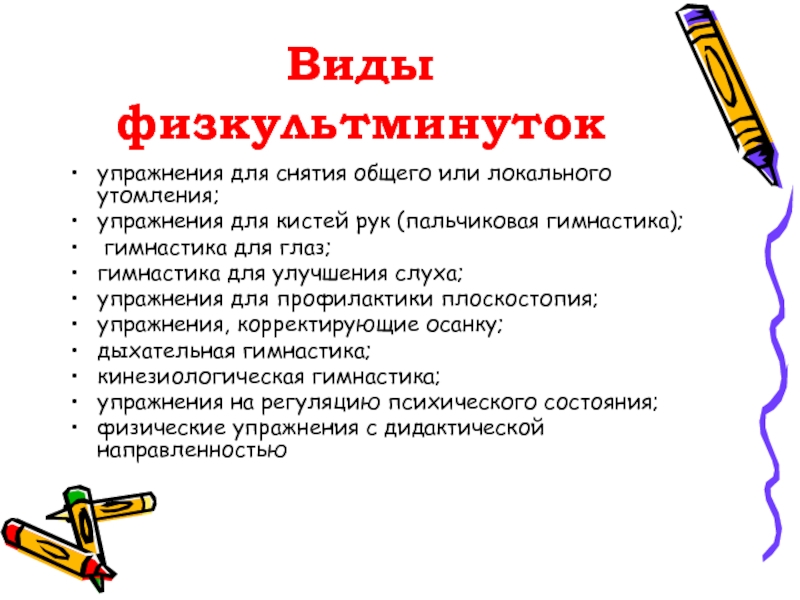 Виды физкультминуток

• упражнения для снятия общего или локального утомления;
• упражнения для кистей рук (пальчиковая гимнастика);
• гимнастика для глаз;
• гимнастика для улучшения слуха;
• упражнения для профилактики плоскостопия;
• упражнения, корректирующие осанку;
• дыхательная гимнастика;
• кинезиологическая гимнастика;
• упражнения на регуляцию психического состояния;
• физические упражнения с дидактической направленностью